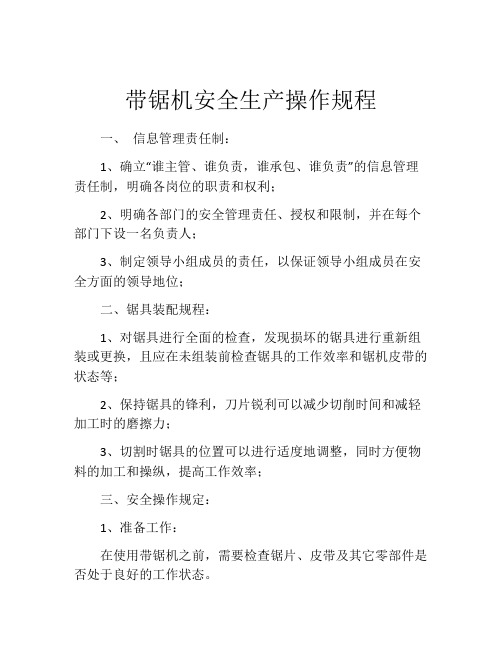 带锯机安全生产操作规程

一、 信息管理责任制：

1、确立“谁主管、谁负责，谁承包、谁负责”的信息管理责任制，明确各岗位的职责和权利；

2、明确各部门的安全管理责任、授权和限制，并在每个部门下设一名负责人；

3、制定领导小组成员的责任，以保证领导小组成员在安全方面的领导地位；

二、锯具装配规程：

1、对锯具进行全面的检查，发现损坏的锯具进行重新组装或更换，且应在未组装前检查锯具的工作效率和锯机皮带的状态等；

2、保持锯具的锋利，刀片锐利可以减少切削时间和减轻加工时的磨擦力；

3、切割时锯具的位置可以进行适度地调整，同时方便物料的加工和操纵，提高工作效率；

三、安全操作规定：

1、准备工作：

在使用带锯机之前，需要检查锯片、皮带及其它零部件是否处于良好的工作状态。